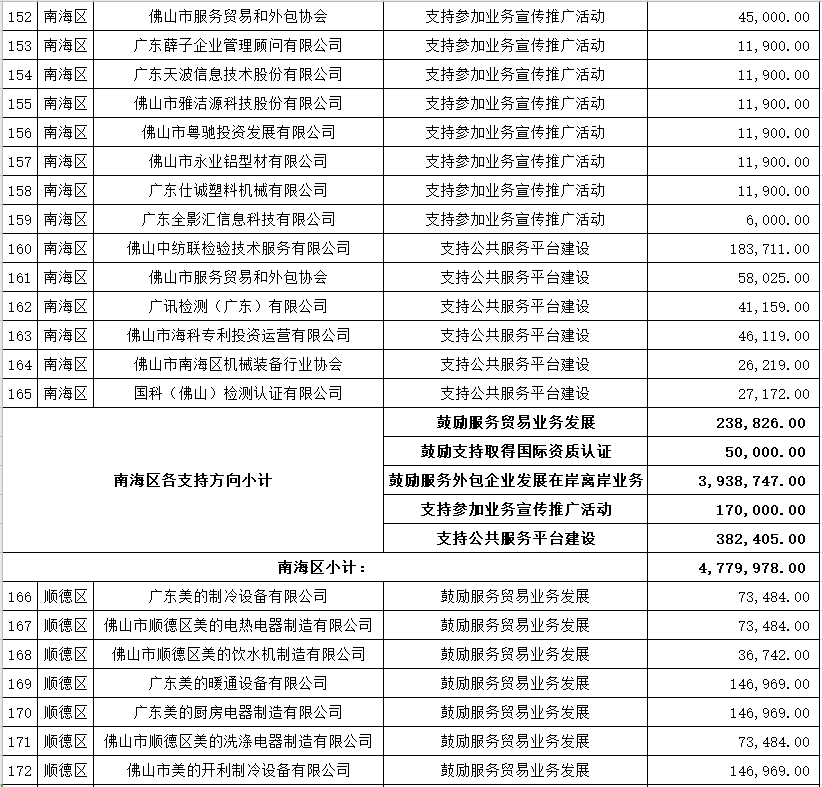 | 152 | 南海区 | 佛山市服务贸易和外包协会 | 支持参加业务宣传推广活动 | 45,000.00 |
|---|---|---|---|---|
| 153 | 南海区 | 广东薛子企业管理顾问有限公司 | 支持参加业务宣传推广活动 | 11,900.00 |
| 154 | 南海区 | 广东天波信息技术股份有限公司 | 支持参加业务宣传推广活动 | 11,900.00 |
| 155 | 南海区 | 佛山市雅洁源科技股份有限公司 | 支持参加业务宣传推广活动 | 11,900.00 |
| 156 | 南海区 | 佛山市粤驰投资发展有限公司 | 支持参加业务宣传推广活动 | 11,900.00 |
| 157 | 南海区 | 佛山市永业铝型材有限公司 | 支持参加业务宣传推广活动 | 11,900.00 |
| 158 | 南海区 | 广东仕诚塑料机械有限公司 | 支持参加业务宣传推广活动 | 11,900.00 |
| 159 | 南海区 | 广东全影汇信息科技有限公司 | 支持参加业务宣传推广活动 | 6,000.00 |
| 160 | 南海区 | 佛山中纺联检验技术服务有限公司 | 支持公共服务平台建设 | 183,711.00 |
| 161 | 南海区 | 佛山市服务贸易和外包协会 | 支持公共服务平台建设 | 58,025.00 |
| 162 | 南海区 | 广讯检测（广东）有限公司 | 支持公共服务平台建设 | 41,159.00 |
| 163 | 南海区 | 佛山市海科专利投资运营有限公司 | 支持公共服务平台建设 | 46,119.00 |
| 164 | 南海区 | 佛山市南海区机械装备行业协会 | 支持公共服务平台建设 | 26,219.00 |
| 165 | 南海区 | 国科（佛山）检测认证有限公司 | 支持公共服务平台建设 | 27,172.00 |
| 南海区各支持方向小计 | | | 鼓励服务贸易业务发展 | 238,826.00 |
| | | | 鼓励支持取得国际资质认证 | 50,000.00 |
| | | | 鼓励服务外包企业发展在岸离岸业务 | 3,938,747.00 |
| | | | 支持参加业务宣传推广活动 | 170,000.00 |
| | | | 支持公共服务平台建设 | 382,405.00 |
| 南海区小计： | | | | 4,779,978.00 |
| 166 | 顺德区 | 广东美的制冷设备有限公司 | 鼓励服务贸易业务发展 | 73,484.00 |
| 167 | 顺德区 | 佛山市顺德区美的电热电器制造有限公司 | 鼓励服务贸易业务发展 | 73,484.00 |
| 168 | 顺德区 | 佛山市顺德区美的饮水机制造有限公司 | 鼓励服务贸易业务发展 | 36,742.00 |
| 169 | 顺德区 | 广东美的暖通设备有限公司 | 鼓励服务贸易业务发展 | 146,969.00 |
| 170 | 顺德区 | 广东美的厨房电器制造有限公司 | 鼓励服务贸易业务发展 | 146,969.00 |
| 171 | 顺德区 | 佛山市顺德区美的洗涤电器制造有限公司 | 鼓励服务贸易业务发展 | 73,484.00 |
| 172 | 顺德区 | 佛山市美的开利制冷设备有限公司 | 鼓励服务贸易业务发展 | 146,969.00 |